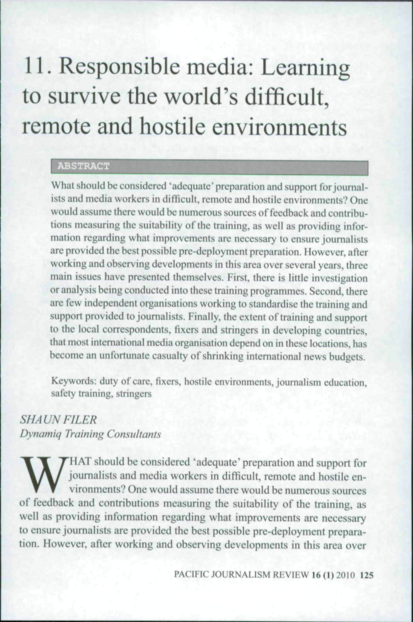 11. Responsible media: Learning to survive the world's difficult, remote and hostile environments

ABSTRACT

What should be considered 'adequate' preparation and support for journalists and media workers in difficult, remote and hostile environments? One would assume there would be numerous sources of feedback and contributions measuring the suitability of the training, as well as providing information regarding what improvements are necessary to ensure journalists are provided the best possible pre-deployment preparation. However, after working and observing developments in this area over several years, three main issues have presented themselves. First, there is little investigation or analysis being conducted into these training programmes. Second, there are few independent organisations working to standardise the training and support provided to journalists. Finally, the extent of training and support to the local correspondents, fixers and stringers in developing countries, that most international media organisation depend on in these locations, has become an unfortunate casualty of shrinking international news budgets.

Keywords: duty of care, fixers, hostile environments, journalism education, safety training, stringers

SHAUN FILER
Dynamiq Training Consultants

WHAT should be considered 'adequate' preparation and support for journalists and media workers in difficult, remote and hostile environments? One would assume there would be numerous sources of feedback and contributions measuring the suitability of the training, as well as providing information regarding what improvements are necessary to ensure journalists are provided the best possible pre-deployment preparation. However, after working and observing developments in this area over

PACIFIC JOURNALISM REVIEW 16 (1) 2010 125